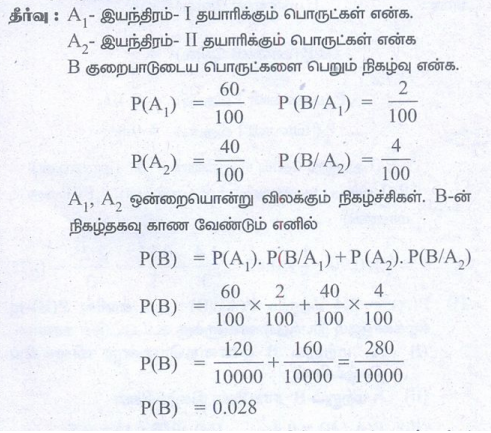 தீர்வு : $A_1$- இயந்திரம்- I தயாரிக்கும் பொருட்கள் என்க.
$A_2$- இயந்திரம்- II தயாரிக்கும் பொருட்கள் என்க
B குறைபாடுடைய பொருட்களை பெறும் நிகழ்வு என்க.

$P(A_1) = \frac{60}{100}$ $P(B/A_1) = \frac{2}{100}$

$P(A_2) = \frac{40}{100}$ $P(B/A_2) = \frac{4}{100}$

$A_1, A_2$ ஒன்றையொன்று விலக்கும் நிகழ்ச்சிகள். B-ன் நிகழ்தகவு காண வேண்டும் எனில்

$P(B) = P(A_1). P(B/A_1) + P(A_2). P(B/A_2)$

$P(B) = \frac{60}{100} \times \frac{2}{100} + \frac{40}{100} \times \frac{4}{100}$

$P(B) = \frac{120}{10000} + \frac{160}{10000} = \frac{280}{10000}$

$P(B) = 0.028$